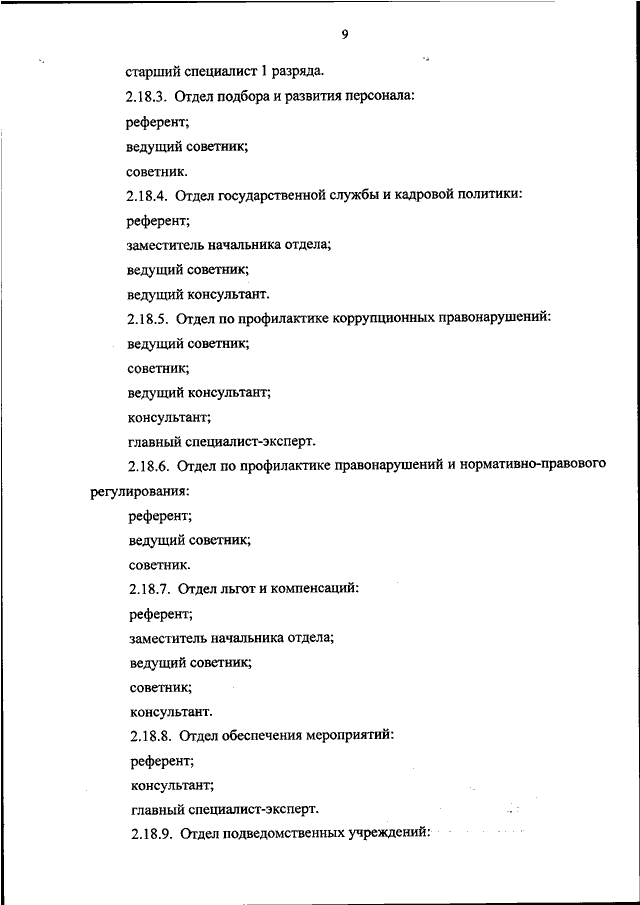 9

старший специалист 1 разряда.

2.18.3. Отдел подбора и развития персонала:

референт;

ведущий советник;

советник.

2.18.4. Отдел государственной службы и кадровой политики:

референт;

заместитель начальника отдела;

ведущий советник;

ведущий консультант.

2.18.5. Отдел по профилактике коррупционных правонарушений:

ведущий советник;

советник;

ведущий консультант;

консультант;

главный специалист-эксперт.

2.18.6. Отдел по профилактике правонарушений и нормативно-правового регулирования:

референт;

ведущий советник;

советник.

2.18.7. Отдел льгот и компенсаций:

референт;

заместитель начальника отдела;

ведущий советник;

советник;

консультант.

2.18.8. Отдел обеспечения мероприятий:

референт;

консультант;

главный специалист-эксперт.

2.18.9. Отдел подведомственных учреждений: